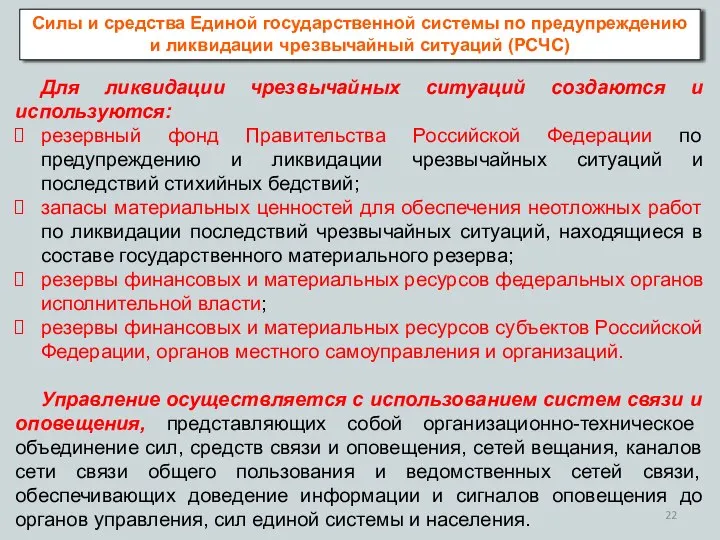 Силы и средства Единой государственной системы по предупреждению и ликвидации чрезвычайный ситуаций (РСЧС)

Для ликвидации чрезвычайных ситуаций создаются и используются:
 резервный фонд Правительства Российской Федерации по предупреждению и ликвидации чрезвычайных ситуаций и последствий стихийных бедствий;
 запасы материальных ценностей для обеспечения неотложных работ по ликвидации последствий чрезвычайных ситуаций, находящиеся в составе государственного материального резерва;
 резервы финансовых и материальных ресурсов федеральных органов исполнительной власти;
 резервы финансовых и материальных ресурсов субъектов Российской Федерации, органов местного самоуправления и организаций.

Управление осуществляется с использованием систем связи и оповещения, представляющих собой организационно-техническое объединение сил, средств связи и оповещения, сетей вещания, каналов сети связи общего пользования и ведомственных сетей связи, обеспечивающих доведение информации и сигналов оповещения до органов управления, сил единой системы и населения.

22